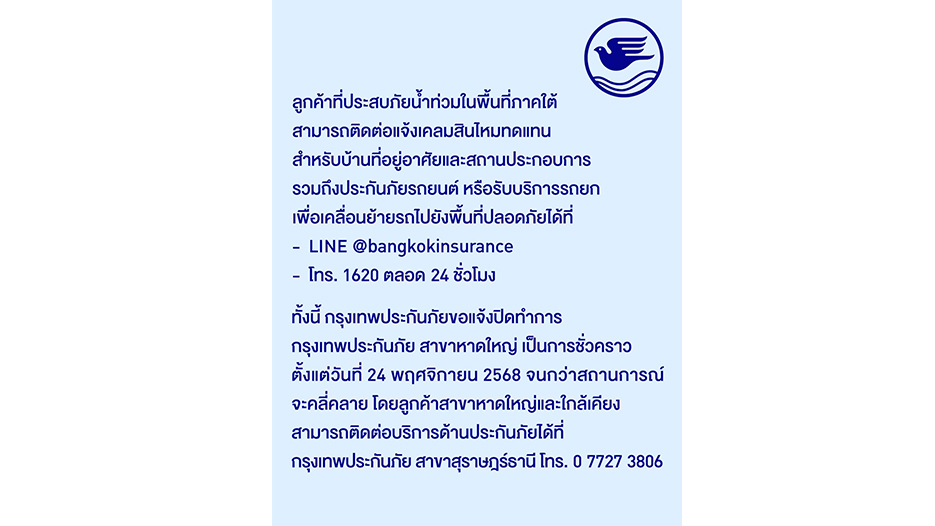 ลูกค้าที่ประสบภัยน้ำท่วมในพื้นที่ภาคใต้สามารถติดต่อแจ้งเคลมสินไหมทดแทนสำหรับบ้านที่อยู่อาศัยและสถานประกอบการรวมถึงประกันภัยรถยนต์ หรือรับบริการรถยกเพื่อเคลื่อนย้ายรถไปยังพื้นที่ปลอดภัยได้ที่

- LINE @bangkokinsurance
- โทร. 1620 ตลอด 24 ชั่วโมง

ทั้งนี้ กรุงเทพประกันภัยขอแจ้งปิดทำการกรุงเทพประกันภัย สาขาหาดใหญ่ เป็นการชั่วคราวตั้งแต่วันที่ 24 พฤศจิกายน 2568 จนกว่าสถานการณ์จะคลี่คลาย โดยลูกค้าสาขาหาดใหญ่และใกล้เคียงสามารถติดต่อบริการด้านประกันภัยได้ที่กรุงเทพประกันภัย สาขาสุราษฎร์ธานี โทร. 0 7727 3806